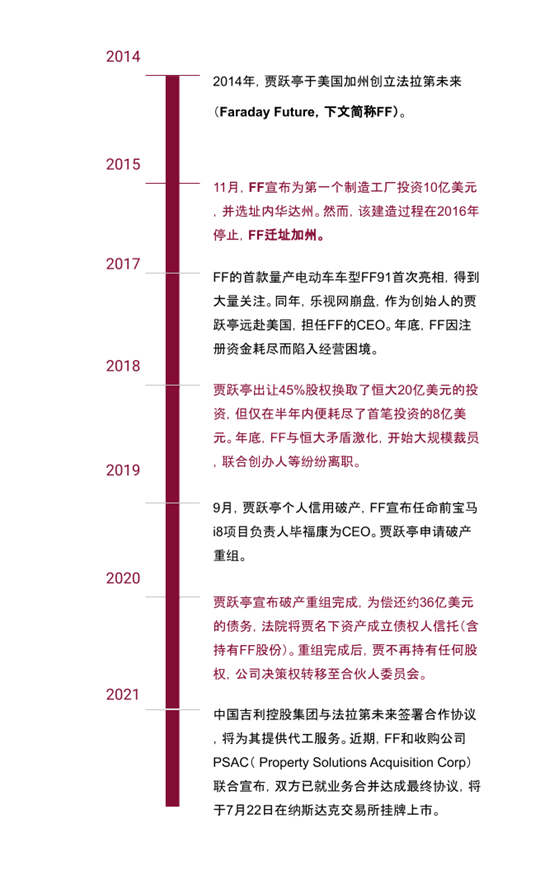 2014

2014年，贾跃亭于美国加州创立法拉第未来（Faraday Future，下文简称FF）。

2015

11月，FF宣布为第一个制造工厂投资10亿美元，并选址内华达州。然而，该建造过程在2016年停止，FF迁址加州。

2017

FF的首款量产电动车车型FF91首次亮相，得到大量关注。同年，乐视网崩盘，作为创始人的贾跃亭远赴美国，担任FF的CEO。年底，FF因注册资金耗尽而陷入经营困境。

2018

贾跃亭出让45%股权换取了恒大20亿美元的投资，但仅在半年内便耗尽了首笔投资的8亿美元。年底，FF与恒大矛盾激化，开始大规模裁员，联合创办人等纷纷离职。

2019

9月，贾跃亭个人信用破产，FF宣布任命前宝马i8项目负责人毕福康为CEO。贾跃亭申请破产重组。

2020

贾跃亭宣布破产重组完成，为偿还约36亿美元的债务，法院将贾名下资产成立债权人信托（含持有FF股份）。重组完成后，贾不再持有任何股权，公司决策权转移至合伙人委员会。

2021

中国吉利控股集团与法拉第未来签署合作协议，将为其提供代工服务。近期，FF和收购公司PSAC（ Property Solutions Acquisition Corp）联合宣布，双方已就业务合并达成最终协议，将于7月22日在纳斯达克交易所挂牌上市。